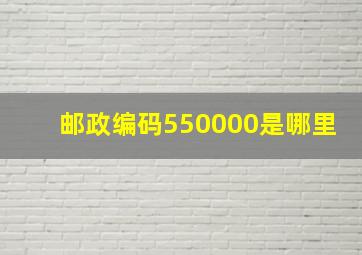 邮政编码550000是哪里